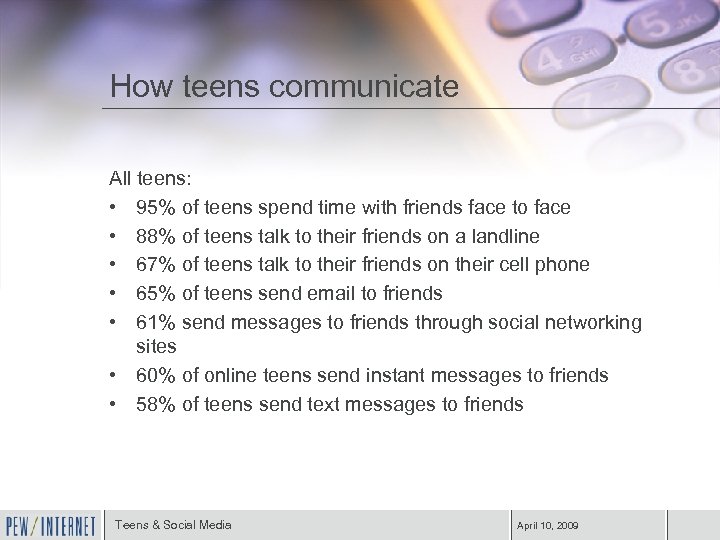 How teens communicate

All teens:
• 95% of teens spend time with friends face to face
• 88% of teens talk to their friends on a landline
• 67% of teens talk to their friends on their cell phone
• 65% of teens send email to friends
• 61% send messages to friends through social networking sites
• 60% of online teens send instant messages to friends
• 58% of teens send text messages to friends

PEW/INTERNET
Teens & Social Media
April 10, 2009